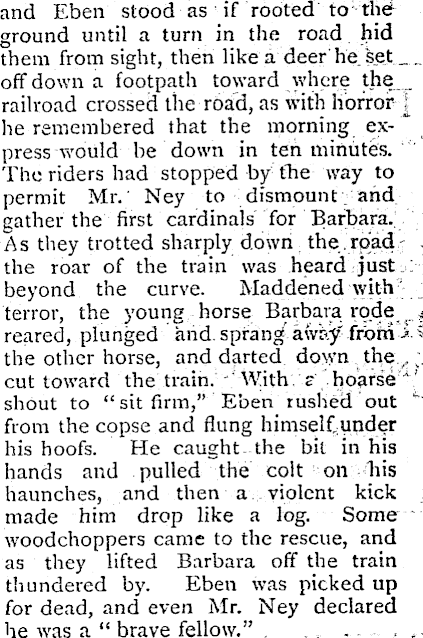 and Eben stood as if rooted to the ground until a turn in the road hid them from sight, then like a deer he set off down a footpath toward where the railroad crossed the road, as with horror he remembered that the morning express would be down in ten minutes. The riders had stopped by the way to permit Mr. Ney to dismount and gather the first cardinals for Barbara. As they trotted sharply down the road the roar of the train was heard just beyond the curve. Maddened with terror, the young horse Barbara rode reared, plunged and sprang away from the other horse, and darted down the cut toward the train. With a hoarse shout to "sit firm," Eben rushed out from the copse and flung himself under his hoofs. He caught the bit in his hands and pulled the colt on his haunches, and then a violent kick made him drop like a log. Some woodchoppers came to the rescue, and as they lifted Barbara off the train thundered by. Eben was picked up for dead, and even Mr. Ney declared he was a "brave fellow."